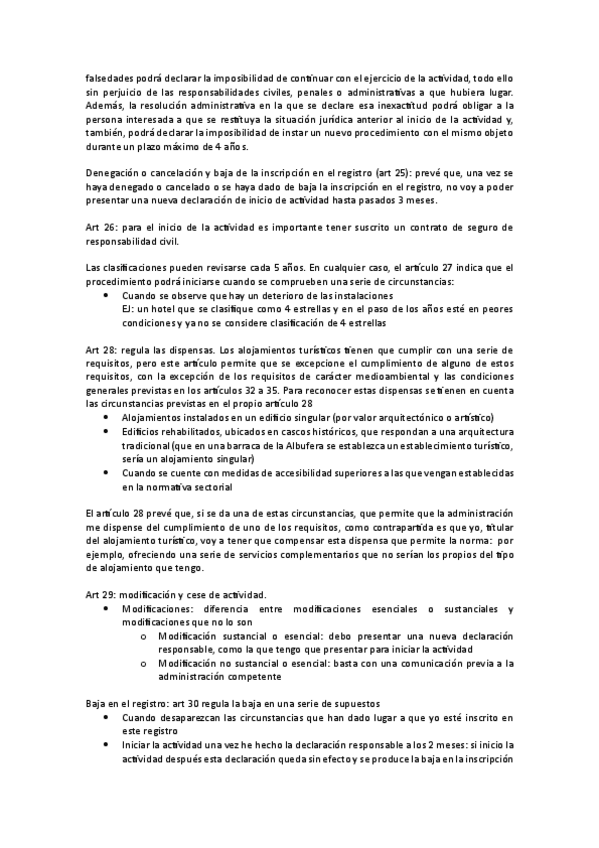 falsedades podrá declarar la imposibilidad de continuar con el ejercicio de la actividad, todo ello sin perjuicio de las responsabilidades civiles, penales o administrativas a que hubiera lugar. Además, la resolución administrativa en la que se declare esa inexactitud podrá obligar a la persona interesada a que se restituya la situación jurídica anterior al inicio de la actividad y, también, podrá declarar la imposibilidad de instar un nuevo procedimiento con el mismo objeto durante un plazo máximo de 4 años.

Denegación o cancelación y baja de la inscripción en el registro (art 25): prevé que, una vez se haya denegado o cancelado o se haya dado de baja la inscripción en el registro, no voy a poder presentar una nueva declaración de inicio de actividad hasta pasados 3 meses.

Art 26: para el inicio de la actividad es importante tener suscrito un contrato de seguro de responsabilidad civil.

Las clasificaciones pueden revisarse cada 5 años. En cualquier caso, el artículo 27 indica que el procedimiento podrá iniciarse cuando se comprueben una serie de circunstancias:
• Cuando se observe que hay un deterioro de las instalaciones
EJ: un hotel que se clasifique como 4 estrellas y en el paso de los años esté en peores condiciones y ya no se considere clasificación de 4 estrellas

Art 28: regula las dispensas. Los alojamientos turísticos tienen que cumplir con una serie de requisitos, pero este artículo permite que se excepcione el cumplimiento de alguno de estos requisitos, con la excepción de los requisitos de carácter medioambiental y las condiciones generales previstas en los artículos 32 a 35. Para reconocer estas dispensas se tienen en cuenta las circunstancias previstas en el propio artículo 28
• Alojamientos instalados en un edificio singular (por valor arquitectónico o artístico)
• Edificios rehabilitados, ubicados en cascos históricos, que respondan a una arquitectura tradicional (que en una barraca de la Albufera se establezca un establecimiento turístico, sería un alojamiento singular)
• Cuando se cuente con medidas de accesibilidad superiores a las que vengan establecidas en la normativa sectorial

El artículo 28 prevé que, si se da una de estas circunstancias, que permite que la administración me dispense del cumplimiento de uno de los requisitos, como contrapartida es que yo, titular del alojamiento turístico, voy a tener que compensar esta dispensa que permite la norma: por ejemplo, ofreciendo una serie de servicios complementarios que no serían los propios del tipo de alojamiento que tengo.

Art 29: modificación y cese de actividad.
• Modificaciones: diferencia entre modificaciones esenciales o sustanciales y modificaciones que no lo son
o Modificación sustancial o esencial: debo presentar una nueva declaración responsable, como la que tengo que presentar para iniciar la actividad
o Modificación no sustancial o esencial: basta con una comunicación previa a la administración competente

Baja en el registro: art 30 regula la baja en una serie de supuestos
• Cuando desaparezcan las circunstancias que han dado lugar a que yo esté inscrito en este registro
• Iniciar la actividad una vez he hecho la declaración responsable a los 2 meses: si inicio la actividad después esta declaración queda sin efecto y se produce la baja en la inscripción